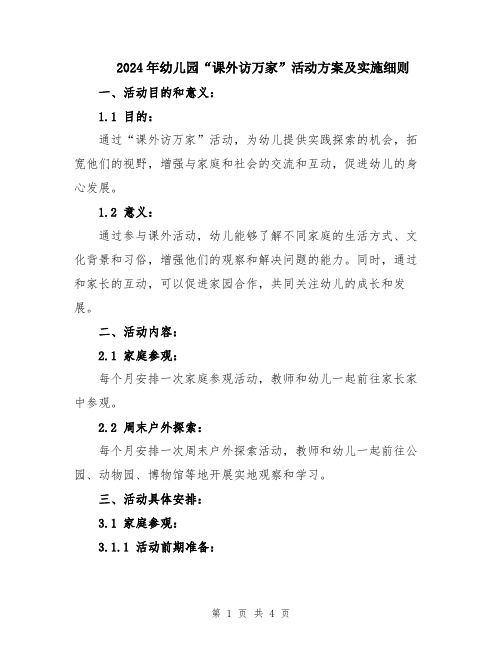 2024年幼儿园“课外访万家”活动方案及实施细则

一、活动目的和意义：

1.1 目的：

通过“课外访万家”活动，为幼儿提供实践探索的机会，拓宽他们的视野，增强与家庭和社会的交流和互动，促进幼儿的身心发展。

1.2 意义：

通过参与课外活动，幼儿能够了解不同家庭的生活方式、文化背景和习俗，增强他们的观察和解决问题的能力。同时，通过和家长的互动，可以促进家园合作，共同关注幼儿的成长和发展。

二、活动内容：

2.1 家庭参观：

每个月安排一次家庭参观活动，教师和幼儿一起前往家长家中参观。

2.2 周末户外探索：

每个月安排一次周末户外探索活动，教师和幼儿一起前往公园、动物园、博物馆等地开展实地观察和学习。

三、活动具体安排：

3.1 家庭参观：

3.1.1 活动前期准备：

第 1 页 共 4 页